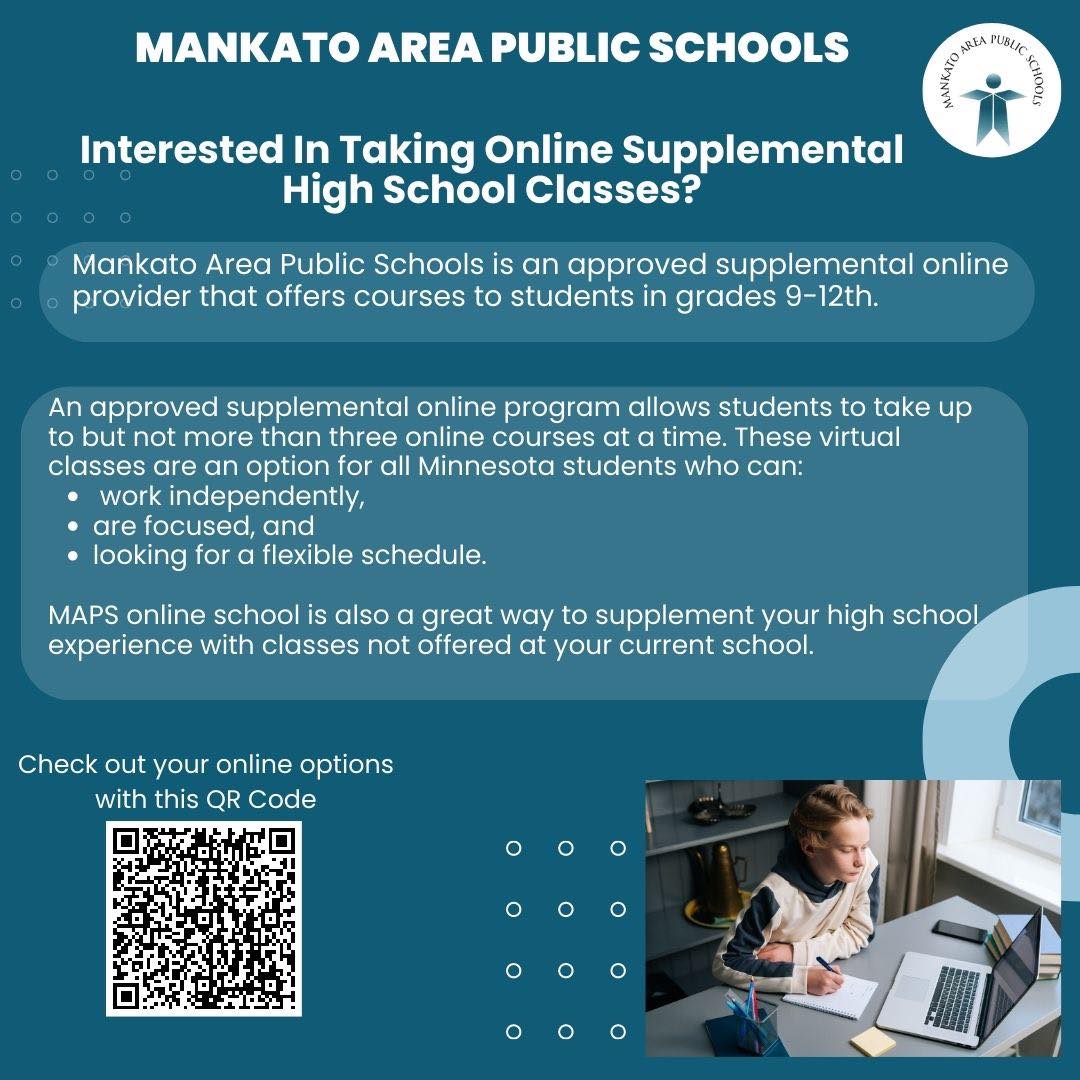 MANKATO AREA PUBLIC SCHOOLS

MANKATO AREA PUBLIC SCHOOLS

Interested In Taking Online Supplemental High School Classes?

Mankato Area Public Schools is an approved supplemental online provider that offers courses to students in grades 9-12th.

An approved supplemental online program allows students to take up to but not more than three online courses at a time. These virtual classes are an option for all Minnesota students who can:
• work independently,
• are focused, and
• looking for a flexible schedule.

MAPS online school is also a great way to supplement your high school experience with classes not offered at your current school.

Check out your online options with this QR Code